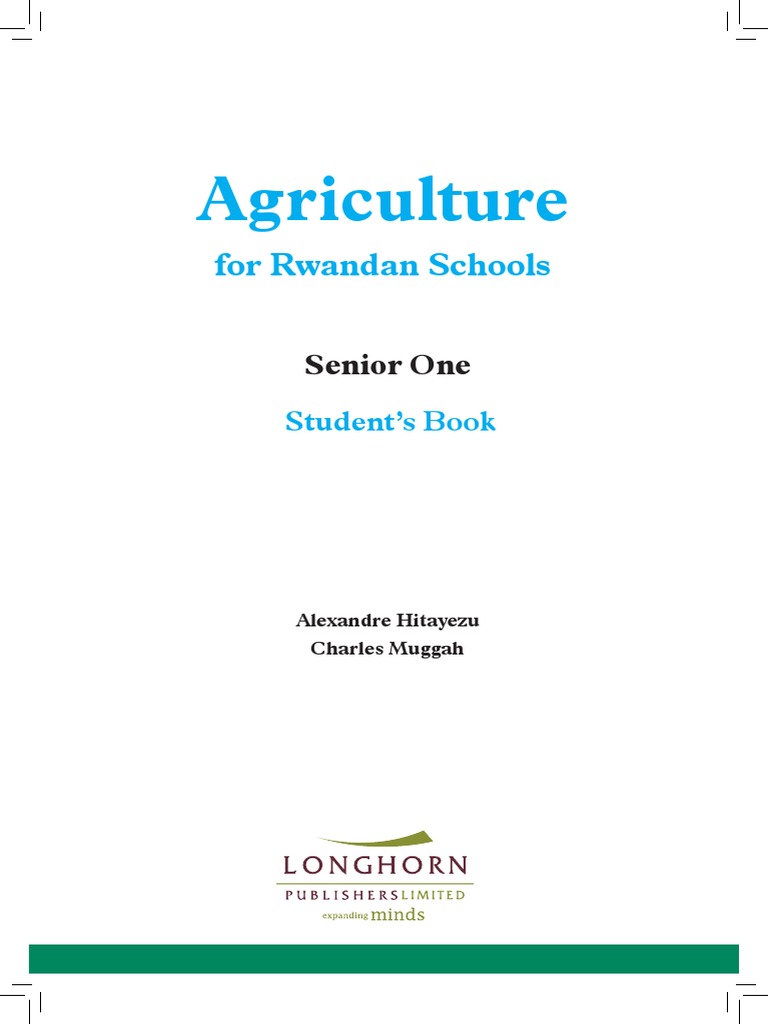 Agriculture
for Rwandan Schools

Senior One

Student's Book

Alexandre Hitayezu
Charles Muggah

LONGHORN
PUBLISHERS LIMITED
expanding minds